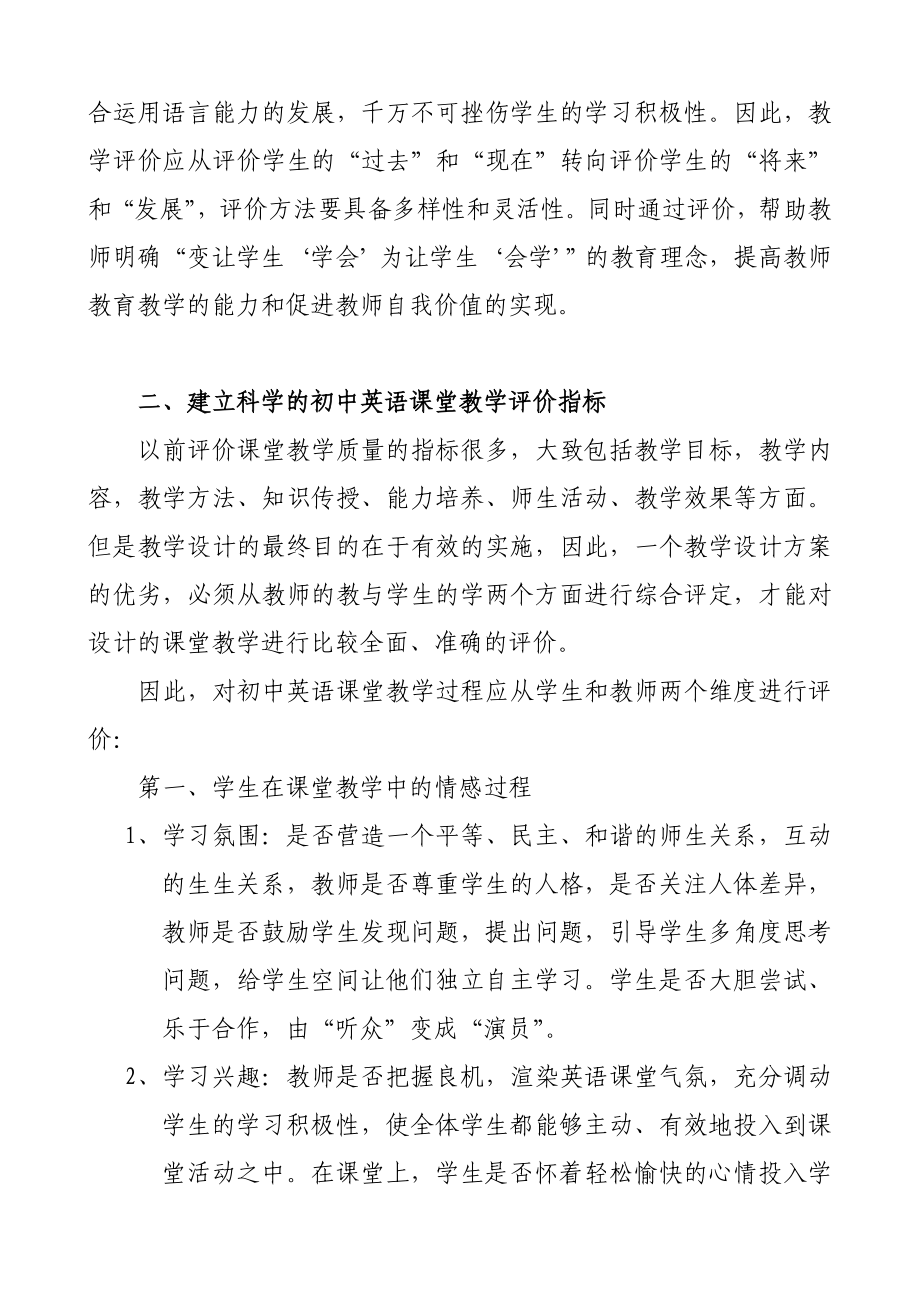 合运用语言能力的发展，千万不可挫伤学生的学习积极性。因此，教学评价应从评价学生的“过去”和“现在”转向评价学生的“将来”和“发展”，评价方法要具备多样性和灵活性。同时通过评价，帮助教师明确“变让学生‘学会’为让学生‘会学’”的教育理念，提高教师教育教学的能力和促进教师自我价值的实现。

二、建立科学的初中英语课堂教学评价指标

以前评价课堂教学质量的指标很多，大致包括教学目标，教学内容，教学方法、知识传授、能力培养、师生活动、教学效果等方面。但是教学设计的最终目的在于有效的实施，因此，一个教学设计方案的优劣，必须从教师的教与学生的学两个方面进行综合评定，才能对设计的课堂教学进行比较全面、准确的评价。

因此，对初中英语课堂教学过程应从学生和教师两个维度进行评价:

第一、学生在课堂教学中的情感过程

1、学习氛围：是否营造一个平等、民主、和谐的师生关系，互动的生生关系，教师是否尊重学生的人格，是否关注人体差异，教师是否鼓励学生发现问题，提出问题，引导学生多角度思考问题，给学生空间让他们独立自主学习。学生是否大胆尝试、乐于合作，由“听众”变成“演员”。

2、学习兴趣：教师是否把握良机，渲染英语课堂气氛，充分调动学生的学习积极性，使全体学生都能够主动、有效地投入到课堂活动之中。在课堂上，学生是否怀着轻松愉快的心情投入学